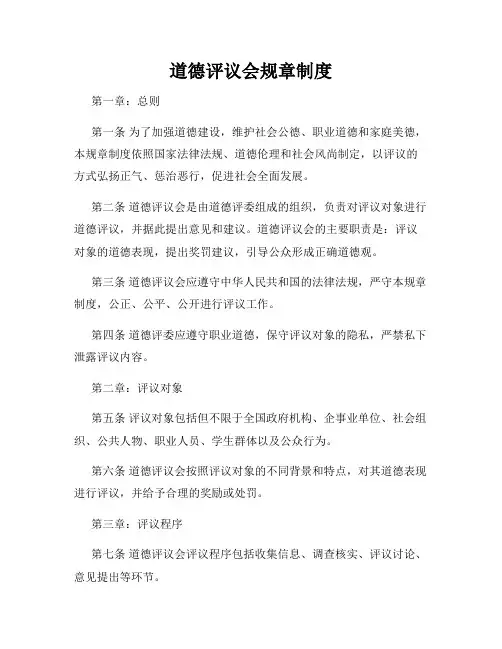 道德评议会规章制度

第一章：总则

第一条 为了加强道德建设，维护社会公德、职业道德和家庭美德，本规章制度依照国家法律法规、道德伦理和社会风尚制定，以评议的方式弘扬正气、惩治恶行，促进社会全面发展。

第二条 道德评议会是由道德评委组成的组织，负责对评议对象进行道德评议，并据此提出意见和建议。道德评议会的主要职责是：评议对象的道德表现，提出奖罚建议，引导公众形成正确道德观。

第三条 道德评议会应遵守中华人民共和国的法律法规，严守本规章制度，公正、公平、公开进行评议工作。

第四条 道德评委应遵守职业道德，保守评议对象的隐私，严禁私下泄露评议内容。

第二章：评议对象

第五条 评议对象包括但不限于全国政府机构、企事业单位、社会组织、公共人物、职业人员、学生群体以及公众行为。

第六条 道德评议会按照评议对象的不同背景和特点，对其道德表现进行评议，并给予合理的奖励或处罚。

第三章：评议程序

第七条 道德评议会评议程序包括收集信息、调查核实、评议讨论、意见提出等环节。